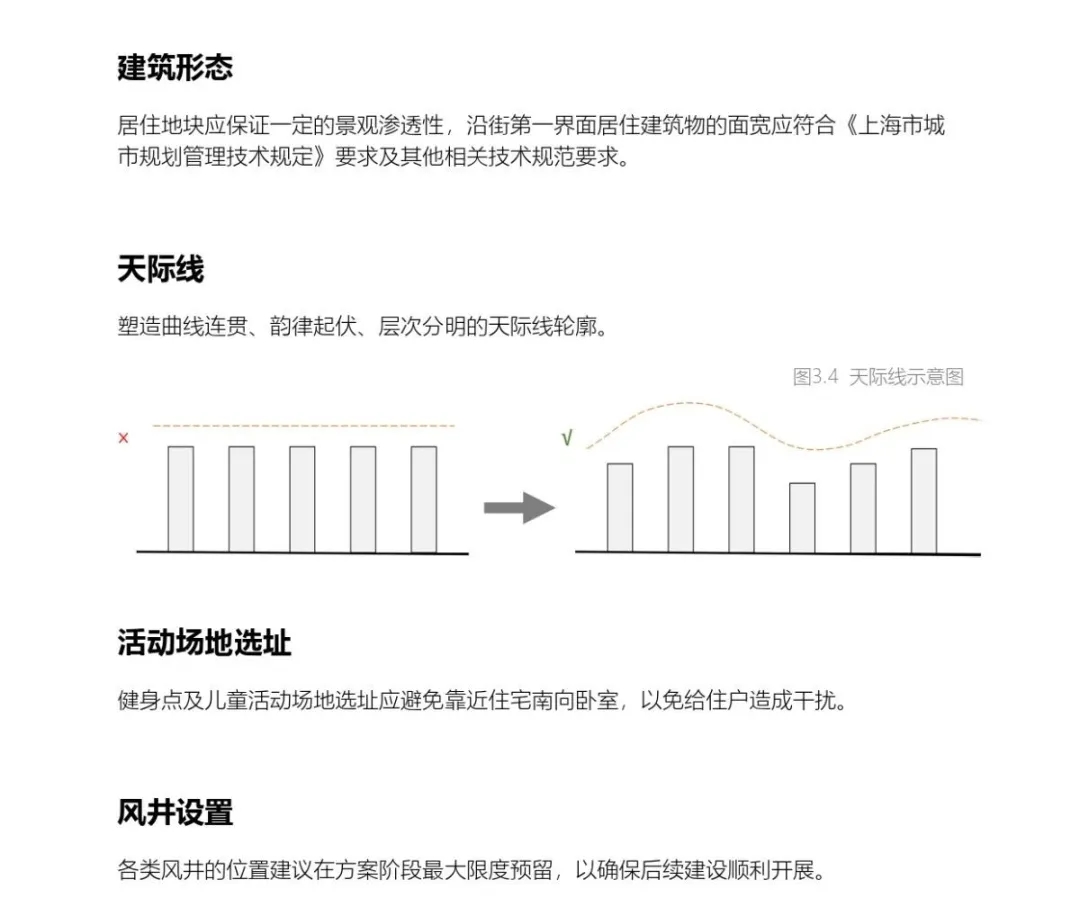 建筑形态

居住地块应保证一定的景观渗透性，沿街第一界面居住建筑物的面宽应符合《上海市城市规划管理技术规定》要求及其他相关技术规范要求。

天际线

塑造曲线连贯、韵律起伏、层次分明的天际线轮廓。

图3.4 天际线示意图

×

√

活动场地选址

健身点及儿童活动场地选址应避免靠近住宅南向卧室，以免给住户造成干扰。

风井设置

各类风井的位置建议在方案阶段最大限度预留，以确保后续建设顺利开展。